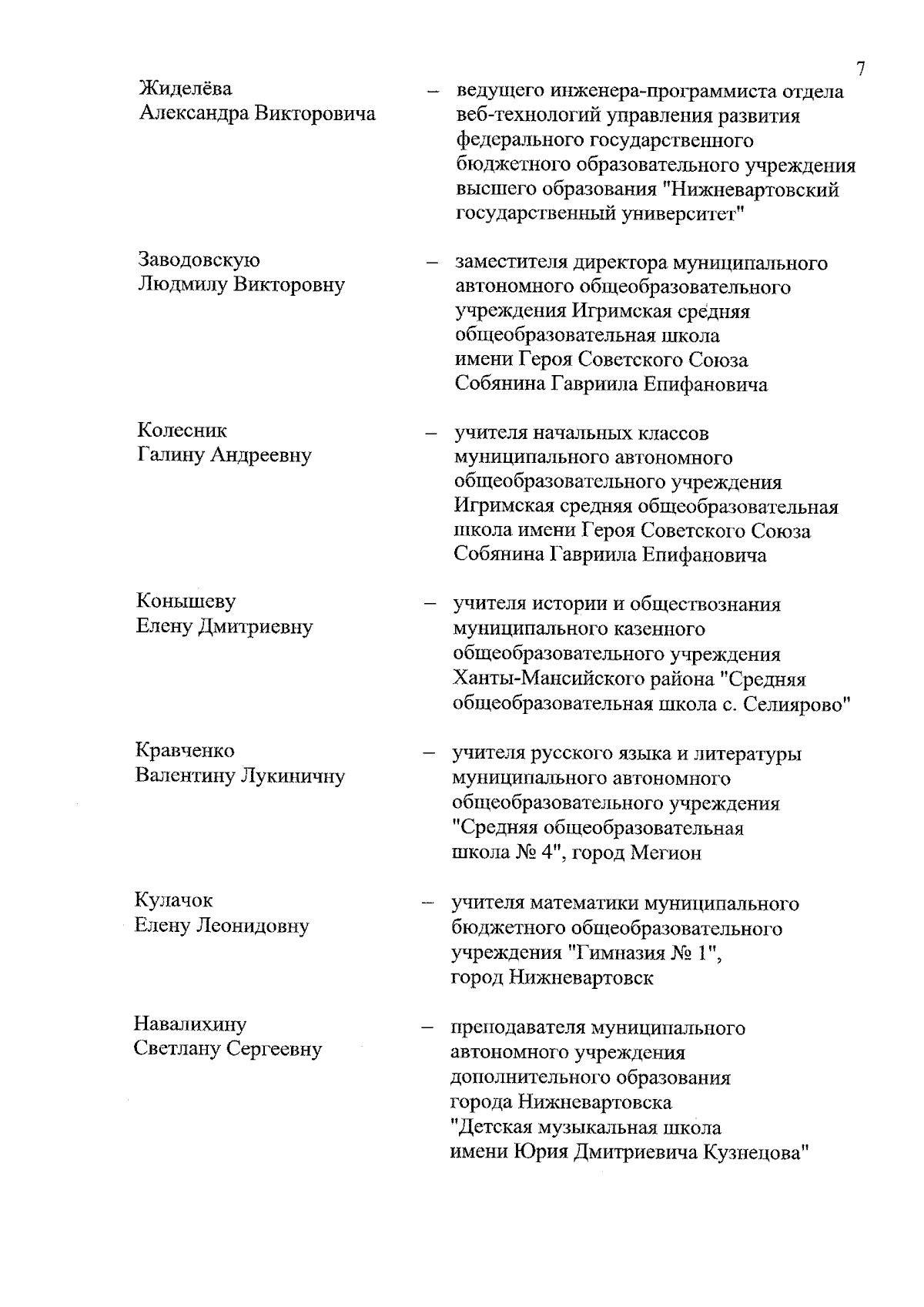 7

Жиделёва Александра Викторовича – ведущего инженера-программиста отдела веб-технологий управления развития федерального государственного бюджетного образовательного учреждения высшего образования "Нижневартовский государственный университет"

Заводовскую Людмилу Викторовну – заместителя директора муниципального автономного общеобразовательного учреждения Игримская средняя общеобразовательная школа имени Героя Советского Союза Собянина Гавриила Епифановича

Колесник Галину Андреевну – учителя начальных классов муниципального автономного общеобразовательного учреждения Игримская средняя общеобразовательная школа имени Героя Советского Союза Собянина Гавриила Епифановича

Конышеву Елену Дмитриевну – учителя истории и обществознания муниципального казенного общеобразовательного учреждения Ханты-Мансийского района "Средняя общеобразовательная школа с. Селиярово"

Кравченко Валентину Лукиничну – учителя русского языка и литературы муниципального автономного общеобразовательного учреждения "Средняя общеобразовательная школа № 4", город Мегион

Кулачок Елену Леонидовну – учителя математики муниципального бюджетного общеобразовательного учреждения "Гимназия № 1", город Нижневартовск

Навалихину Светлану Сергеевну – преподавателя муниципального автономного учреждения дополнительного образования города Нижневартовска "Детская музыкальная школа имени Юрия Дмитриевича Кузнецова"